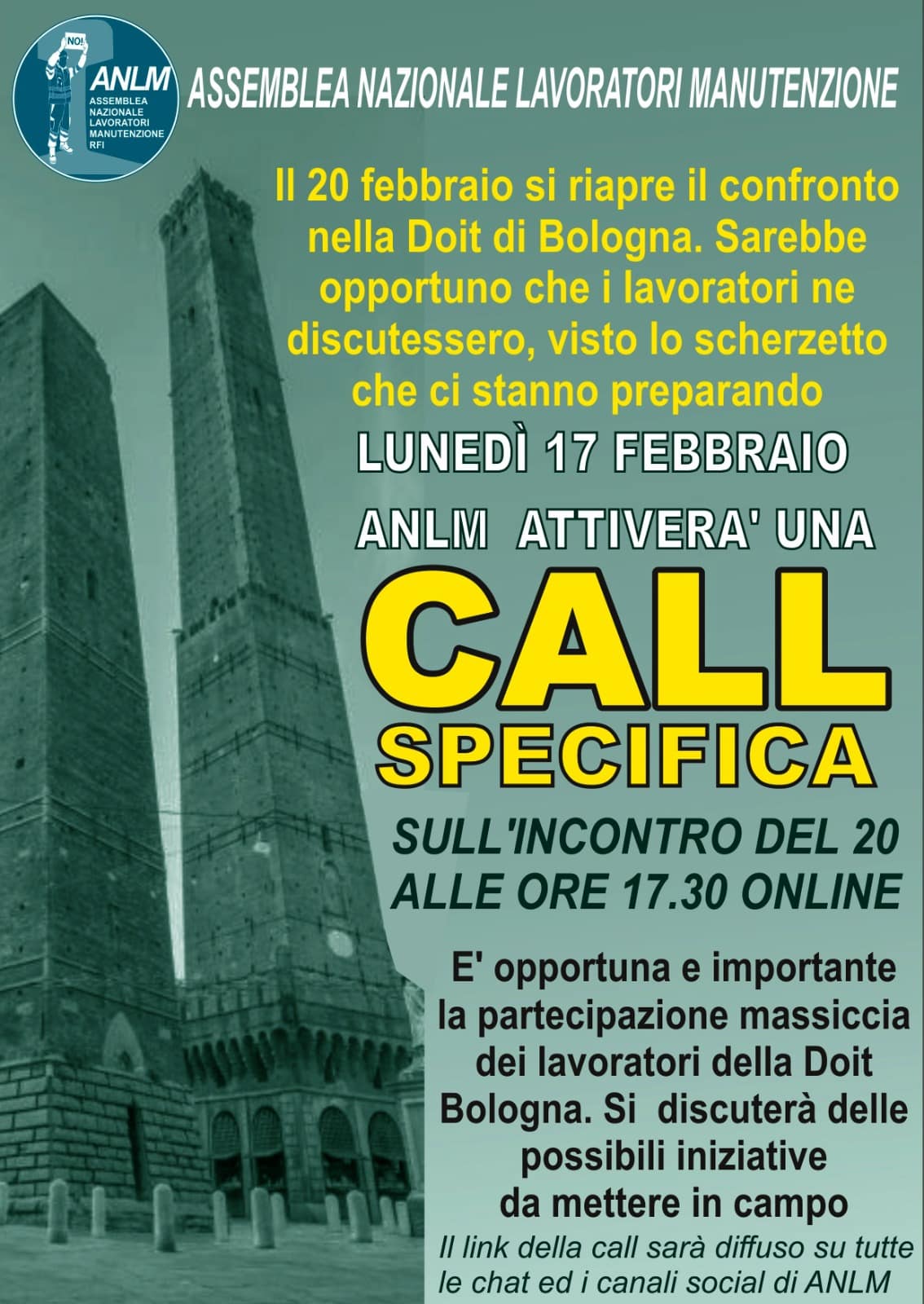 NO!
ANLM
ASSEMBLEA
NAZIONALE
LAVORATORI
MANUTENZIONE
RFI

ASSEMBLEA NAZIONALE LAVORATORI MANUTENZIONE

Il 20 febbraio si riapre il confronto nella Doit di Bologna. Sarebbe opportuno che i lavoratori ne discutessero, visto lo scherzetto che ci stanno preparando

LUNEDÌ 17 FEBBRAIO

ANLM ATTIVERA' UNA

CALL
SPECIFICA

SULL'INCONTRO DEL 20
ALLE ORE 17.30 ONLINE

E' opportuna e importante la partecipazione massiccia dei lavoratori della Doit Bologna. Si discuterà delle possibili iniziative da mettere in campo

Il link della call sarà diffuso su tutte le chat ed i canali social di ANLM